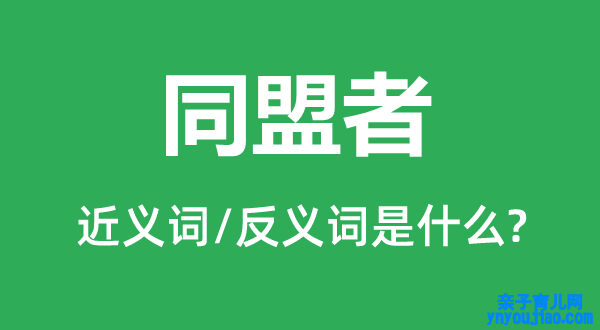 同盟者

近义词/反义词是什么?

亲子育儿网
ynyoujiao.com